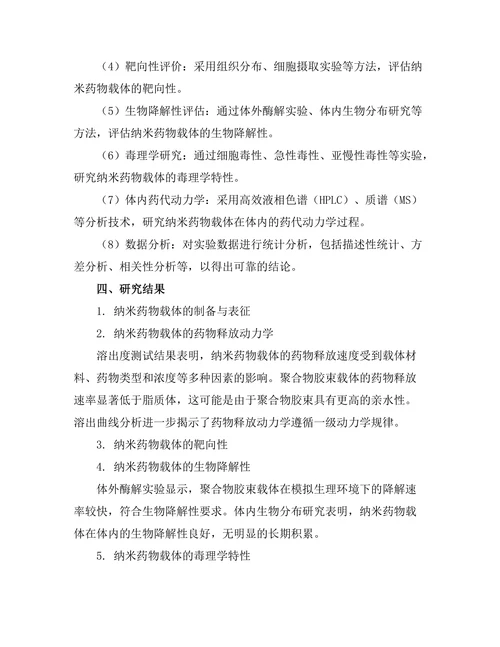 （4）靶向性评价：采用组织分布、细胞摄取实验等方法，评估纳米药物载体的靶向性。

（5）生物降解性评估：通过体外酶解实验、体内生物分布研究等方法，评估纳米药物载体的生物降解性。

（6）毒理学研究：通过细胞毒性、急性毒性、亚慢性毒性等实验，研究纳米药物载体的毒理学特性。

（7）体内药代动力学：采用高效液相色谱（HPLC）、质谱（MS）等分析技术，研究纳米药物载体在体内的药代动力学过程。

（8）数据分析：对实验数据进行统计分析，包括描述性统计、方差分析、相关性分析等，以得出可靠的结论。

四、研究结果

1. 纳米药物载体的制备与表征

2. 纳米药物载体的药物释放动力学

溶出度测试结果表明，纳米药物载体的药物释放速度受到载体材料、药物类型和浓度等多种因素的影响。聚合物胶束载体的药物释放速率显著低于脂质体，这可能是由于聚合物胶束具有更高的亲水性。溶出曲线分析进一步揭示了药物释放动力学遵循一级动力学规律。

3. 纳米药物载体的靶向性

4. 纳米药物载体的生物降解性

体外酶解实验显示，聚合物胶束载体在模拟生理环境下的降解速率较快，符合生物降解性要求。体内生物分布研究表明，纳米药物载体在体内的生物降解性良好，无明显的长期积累。

5. 纳米药物载体的毒理学特性